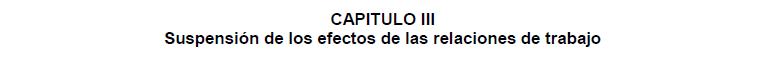 CAPITULO III
Suspensión de los efectos de las relaciones de trabajo